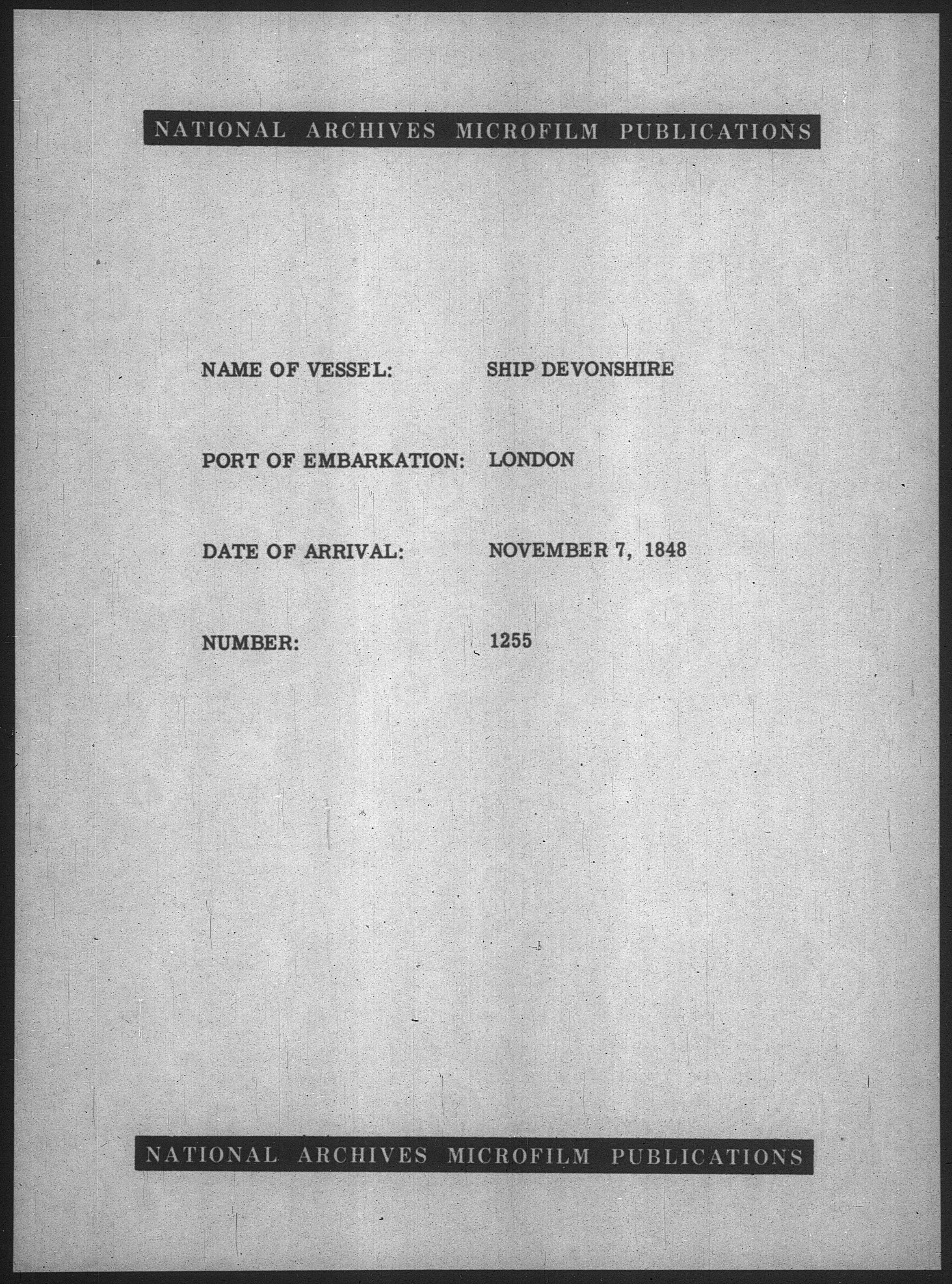 NATIONAL ARCHIVES MICROFILM PUBLICATIONS

NAME OF VESSEL: SHIP DEVONSHIRE

PORT OF EMBARKATION: LONDON

DATE OF ARRIVAL: NOVEMBER 7, 1848

NUMBER: 1255

NATIONAL ARCHIVES MICROFILM PUBLICATIONS